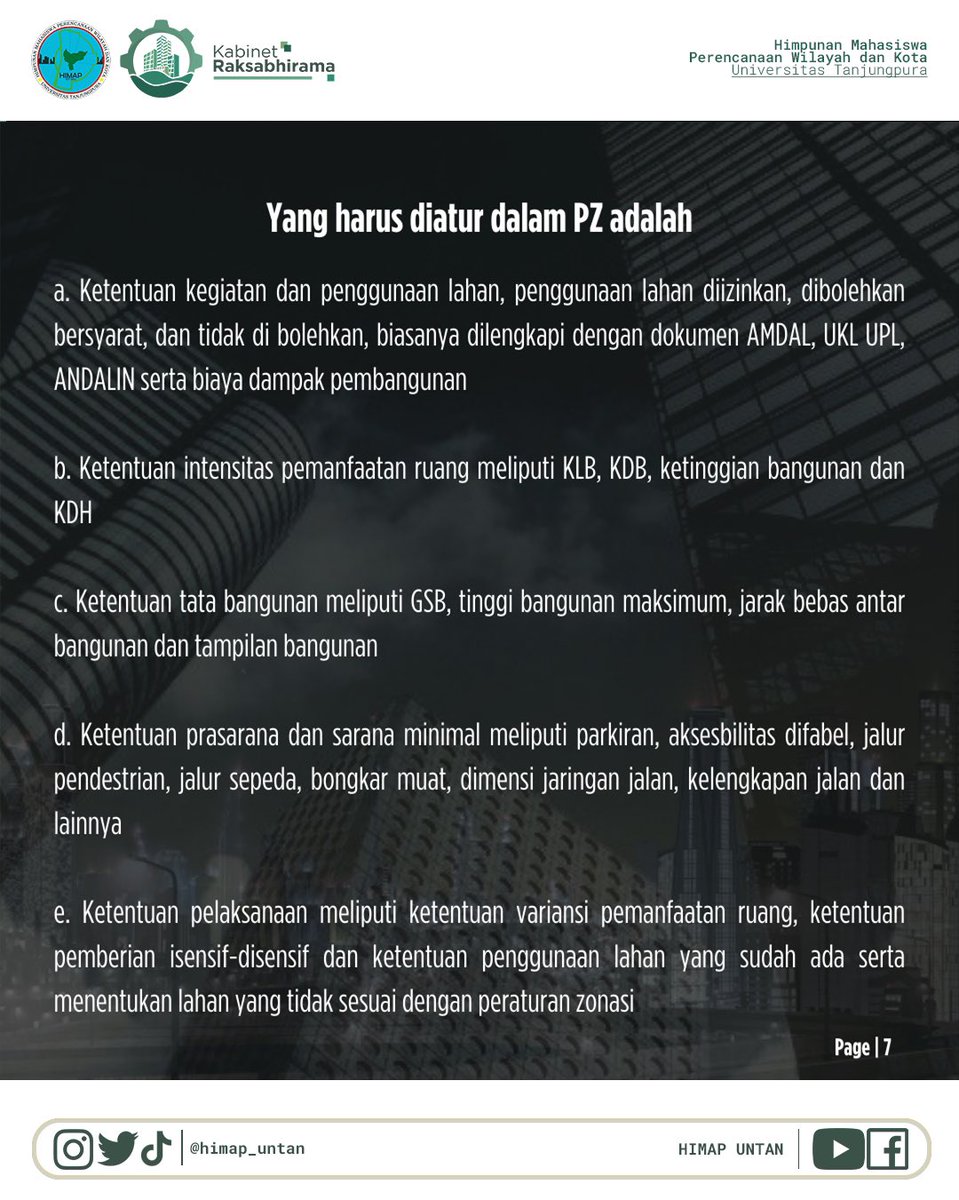 Kabinet
Raksabhirama

Himpunan Mahasiswa
Perencanaan Wilayah dan Kota
Universitas Tanjungpura

Yang harus diatur dalam PZ adalah

a. Ketentuan kegiatan dan penggunaan lahan, penggunaan lahan diizinkan, dibolehkan bersyarat, dan tidak di bolehkan, biasanya dilengkapi dengan dokumen AMDAL, UKL UPL, ANDALIN serta biaya dampak pembangunan

b. Ketentuan intensitas pemanfaatan ruang meliputi KLB, KDB, ketinggian bangunan dan KDH

c. Ketentuan tata bangunan meliputi GSB, tinggi bangunan maksimum, jarak bebas antar bangunan dan tampilan bangunan

d. Ketentuan prasarana dan sarana minimal meliputi parkiran, aksesbilitas difabel, jalur pendestrian, jalur sepeda, bongkar muat, dimensi jaringan jalan, kelengkapan jalan dan lainnya

e. Ketentuan pelaksanaan meliputi ketentuan variansi pemanfaatan ruang, ketentuan pemberian isensif-disensif dan ketentuan penggunaan lahan yang sudah ada serta menentukan lahan yang tidak sesuai dengan peraturan zonasi

Page | 7

@himap_untan

HIMAP UNTAN